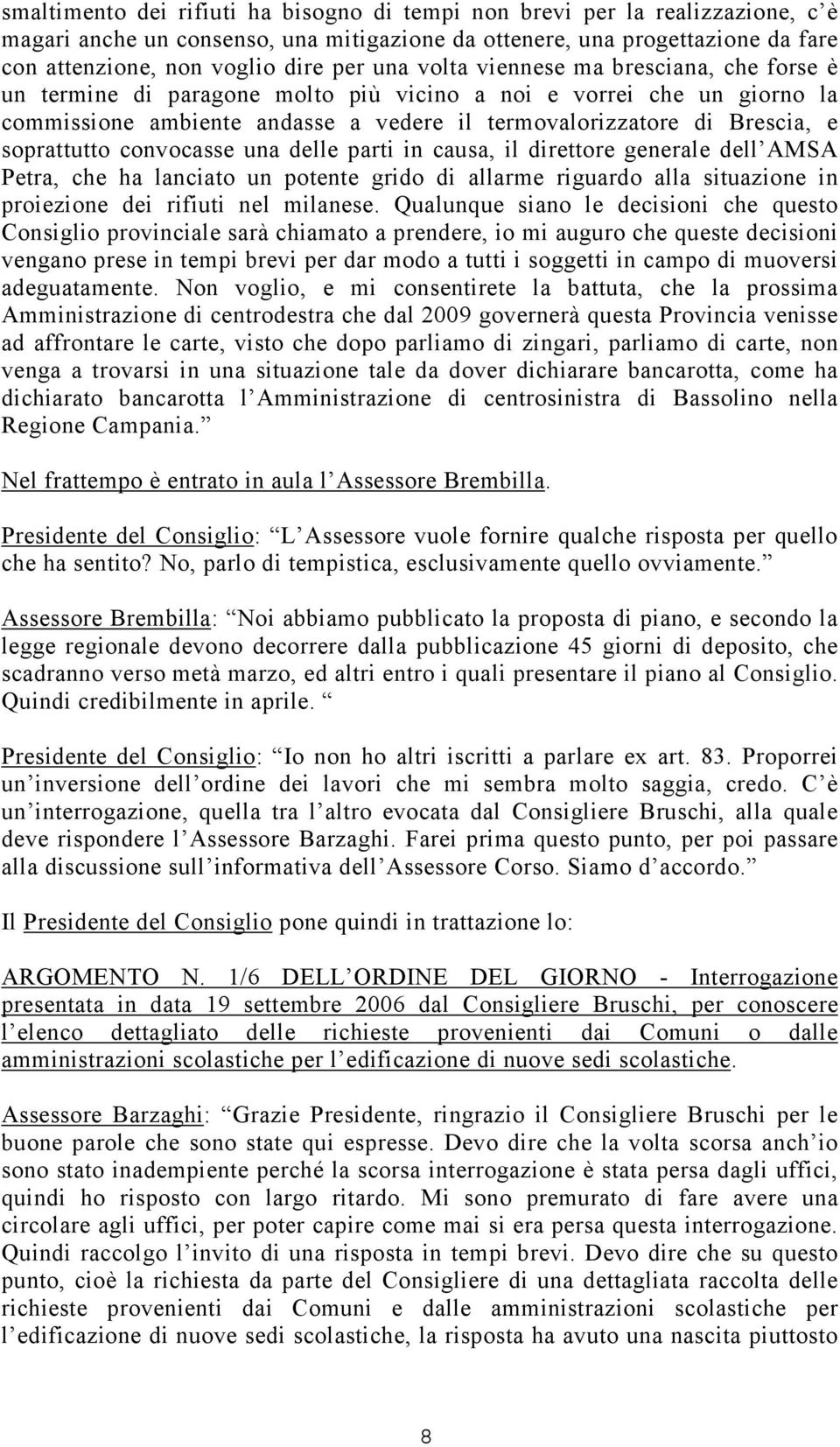 smaltimento dei rifiuti ha bisogno di tempi non brevi per la realizzazione, c è magari anche un consenso, una mitigazione da ottenere, una progettazione da fare con attenzione, non voglio dire per una volta viennese ma bresciana, che forse è un termine di paragone molto più vicino a noi e vorrei che un giorno la commissione ambiente andasse a vedere il termovalorizzatore di Brescia, e soprattutto convocasse una delle parti in causa, il direttore generale dell AMSA Petra, che ha lanciato un potente grido di allarme riguardo alla situazione in proiezione dei rifiuti nel milanese. Qualunque siano le decisioni che questo Consiglio provinciale sarà chiamato a prendere, io mi auguro che queste decisioni vengano prese in tempi brevi per dar modo a tutti i soggetti in campo di muoversi adeguatamente. Non voglio, e mi consentirete la battuta, che la prossima Amministrazione di centrodestra che dal 2009 governerà questa Provincia venisse ad affrontare le carte, visto che dopo parliamo di zingari, parliamo di carte, non venga a trovarsi in una situazione tale da dover dichiarare bancarotta, come ha dichiarato bancarotta l Amministrazione di centrosinistra di Bassolino nella Regione Campania. 

Nel frattempo è entrato in aula l Assessore Brembilla.

Presidente del Consiglio: L Assessore vuole fornire qualche risposta per quello che ha sentito? No, parlo di tempistica, esclusivamente quello ovviamente. 

Assessore Brembilla: Noi abbiamo pubblicato la proposta di piano, e secondo la legge regionale devono decorrere dalla pubblicazione 45 giorni di deposito, che scadranno verso metà marzo, ed altri entro i quali presentare il piano al Consiglio. Quindi credibilmente in aprile. 

Presidente del Consiglio: Io non ho altri iscritti a parlare ex art. 83. Proporrei un inversione dell ordine dei lavori che mi sembra molto saggia, credo. C è un interrogazione, quella tra l altro evocata dal Consigliere Bruschi, alla quale deve rispondere l Assessore Barzaghi. Farei prima questo punto, per poi passare alla discussione sull informativa dell Assessore Corso. Siamo d accordo. 

Il Presidente del Consiglio pone quindi in trattazione lo:

ARGOMENTO N. 1/6 DELL ORDINE DEL GIORNO - Interrogazione presentata in data 19 settembre 2006 dal Consigliere Bruschi, per conoscere l elenco dettagliato delle richieste provenienti dai Comuni o dalle amministrazioni scolastiche per l edificazione di nuove sedi scolastiche.

Assessore Barzaghi: Grazie Presidente, ringrazio il Consigliere Bruschi per le buone parole che sono state qui espresse. Devo dire che la volta scorsa anch io sono stato inadempiente perché la scorsa interrogazione è stata persa dagli uffici, quindi ho risposto con largo ritardo. Mi sono premurato di fare avere una circolare agli uffici, per poter capire come mai si era persa questa interrogazione. Quindi raccolgo l invito di una risposta in tempi brevi. Devo dire che su questo punto, cioè la richiesta da parte del Consigliere di una dettagliata raccolta delle richieste provenienti dai Comuni e dalle amministrazioni scolastiche per l edificazione di nuove sedi scolastiche, la risposta ha avuto una nascita piuttosto

8